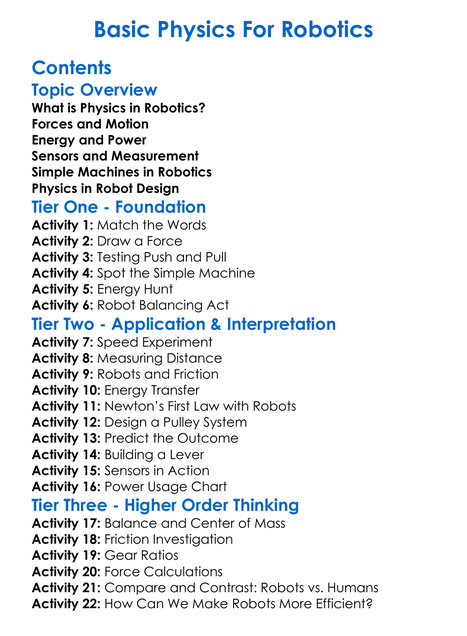 Basic Physics For Robotics

Contents

Topic Overview

What is Physics in Robotics?
Forces and Motion
Energy and Power
Sensors and Measurement
Simple Machines in Robotics
Physics in Robot Design

Tier One - Foundation

Activity 1: Match the Words
Activity 2: Draw a Force
Activity 3: Testing Push and Pull
Activity 4: Spot the Simple Machine
Activity 5: Energy Hunt
Activity 6: Robot Balancing Act

Tier Two - Application & Interpretation

Activity 7: Speed Experiment
Activity 8: Measuring Distance
Activity 9: Robots and Friction
Activity 10: Energy Transfer
Activity 11: Newton's First Law with Robots
Activity 12: Design a Pulley System
Activity 13: Predict the Outcome
Activity 14: Building a Lever
Activity 15: Sensors in Action
Activity 16: Power Usage Chart

Tier Three - Higher Order Thinking

Activity 17: Balance and Center of Mass
Activity 18: Friction Investigation
Activity 19: Gear Ratios
Activity 20: Force Calculations
Activity 21: Compare and Contrast: Robots vs. Humans
Activity 22: How Can We Make Robots More Efficient?